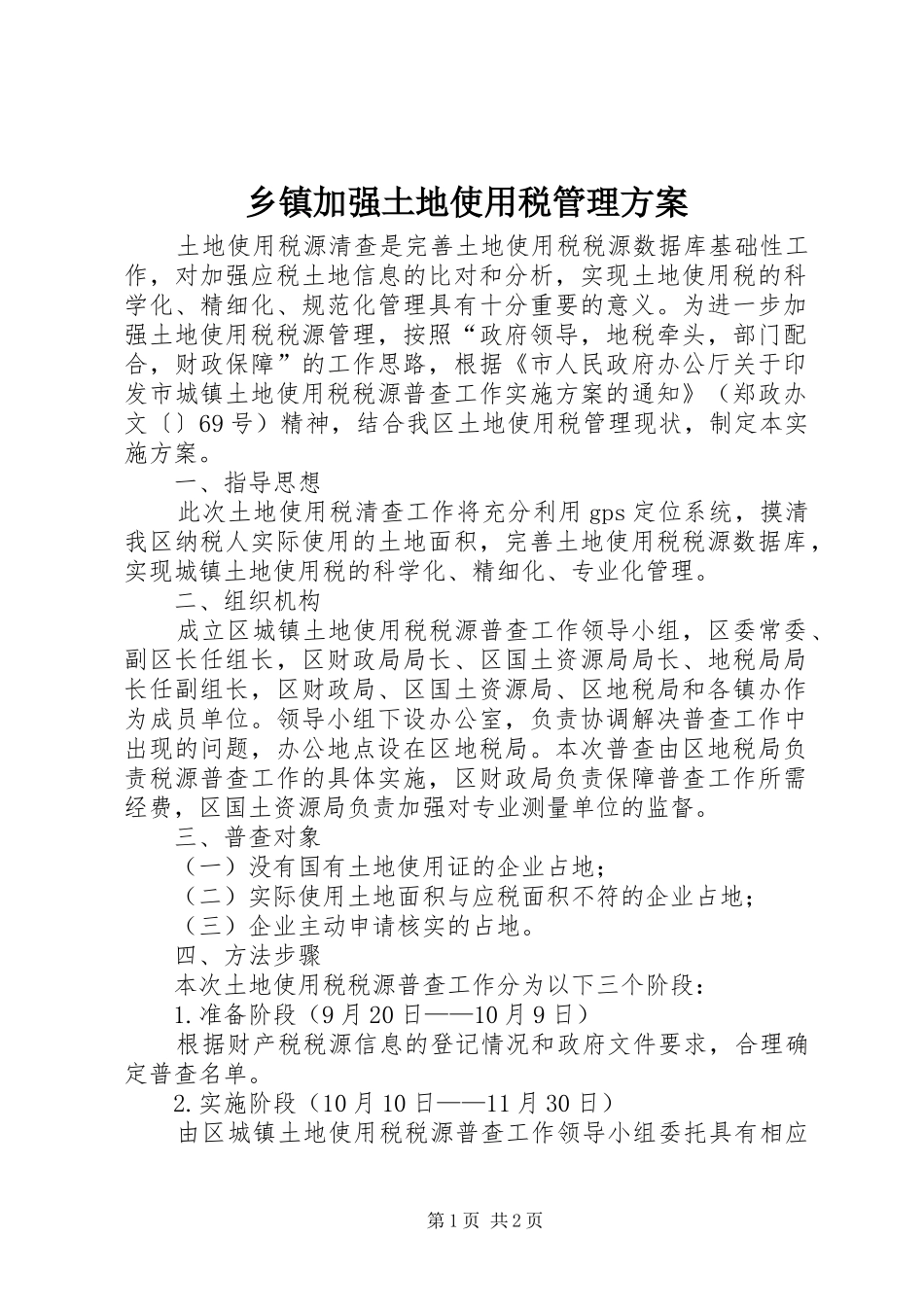 乡镇加强土地使用税管理方案

土地使用税源清查是完善土地使用税税源数据库基础性工作，对加强应税土地信息的比对和分析，实现土地使用税的科学化、精细化、规范化管理具有十分重要的意义。为进一步加强土地使用税税源管理，按照“政府领导，地税牵头，部门配合，财政保障”的工作思路，根据《市人民政府办公厅关于印发市城镇土地使用税税源普查工作实施方案的通知》（郑政办文〔〕69号）精神，结合我区土地使用税管理现状，制定本实施方案。

一、指导思想

此次土地使用税清查工作将充分利用gps定位系统，摸清我区纳税人实际使用的土地面积，完善土地使用税税源数据库，实现城镇土地使用税的科学化、精细化、专业化管理。

二、组织机构

成立区城镇土地使用税税源普查工作领导小组，区委常委、副区长任组长，区财政局局长、区国土资源局局长、地税局局长任副组长，区财政局、区国土资源局、区地税局和各镇办作为成员单位。领导小组下设办公室，负责协调解决普查工作中出现的问题，办公地点设在区地税局。本次普查由区地税局负责税源普查工作的具体实施，区财政局负责保障普查工作所需经费，区国土资源局负责加强对专业测量单位的监督。

三、普查对象

（一）没有国有土地使用证的企业占地；

（二）实际使用土地面积与应税面积不符的企业占地；

（三）企业主动申请核实的占地。

四、方法步骤

本次土地使用税税源普查工作分为以下三个阶段：

1.准备阶段（9月20日——10月9日）

根据财产税税源信息的登记情况和政府文件要求，合理确定普查名单。

2.实施阶段（10月10日——11月30日）

由区城镇土地使用税税源普查工作领导小组委托具有相应

第1页 共2页